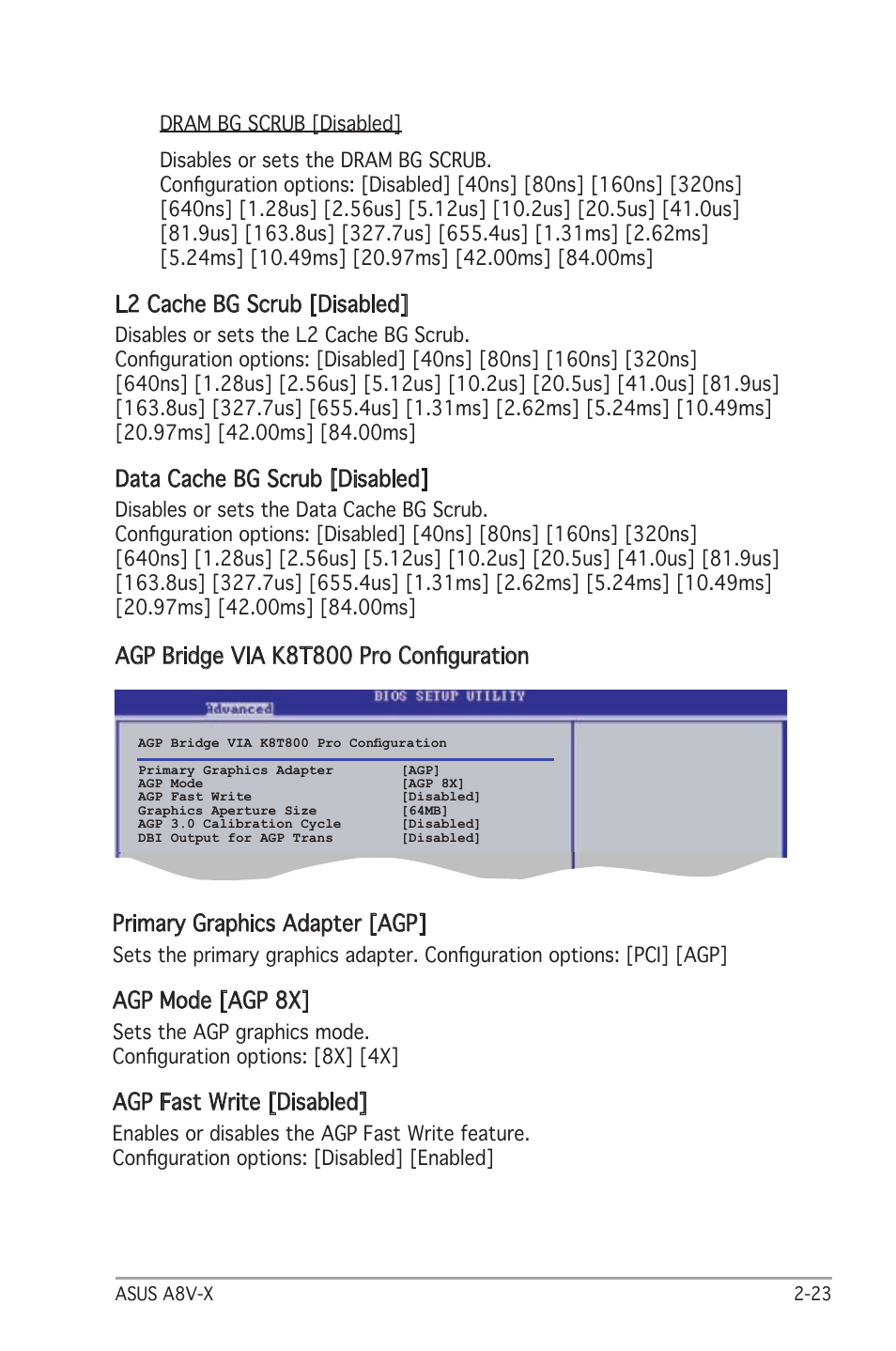 DRAM BG SCRUB [Disabled]

Disables or sets the DRAM BG SCRUB.
Configuration options: [Disabled] [40ns] [80ns] [160ns] [320ns] [640ns] [1.28us] [2.56us] [5.12us] [10.2us] [20.5us] [41.0us] [81.9us] [163.8us] [327.7us] [655.4us] [1.31ms] [2.62ms] [5.24ms] [10.49ms] [20.97ms] [42.00ms] [84.00ms]

L2 Cache BG Scrub [Disabled]

Disables or sets the L2 Cache BG Scrub.
Configuration options: [Disabled] [40ns] [80ns] [160ns] [320ns] [640ns] [1.28us] [2.56us] [5.12us] [10.2us] [20.5us] [41.0us] [81.9us] [163.8us] [327.7us] [655.4us] [1.31ms] [2.62ms] [5.24ms] [10.49ms] [20.97ms] [42.00ms] [84.00ms]

Data Cache BG Scrub [Disabled]

Disables or sets the Data Cache BG Scrub.
Configuration options: [Disabled] [40ns] [80ns] [160ns] [320ns] [640ns] [1.28us] [2.56us] [5.12us] [10.2us] [20.5us] [41.0us] [81.9us] [163.8us] [327.7us] [655.4us] [1.31ms] [2.62ms] [5.24ms] [10.49ms] [20.97ms] [42.00ms] [84.00ms]

AGP Bridge VIA K8T800 Pro Configuration

Advanced BIOS SETUP UTILITY

AGP Bridge VIA K8T800 Pro Configuration

| | |
|---|---|
| Primary Graphics Adapter | [AGP] |
| AGP Mode | [AGP 8X] |
| AGP Fast Write | [Disabled] |
| Graphics Aperture Size | [64MB] |
| AGP 3.0 Calibration Cycle | [Disabled] |
| DBI Output for AGP Trans | [Disabled] |

Primary Graphics Adapter [AGP]

Sets the primary graphics adapter. Configuration options: [PCI] [AGP]

AGP Mode [AGP 8X]

Sets the AGP graphics mode.
Configuration options: [8X] [4X]

AGP Fast Write [Disabled]

Enables or disables the AGP Fast Write feature.
Configuration options: [Disabled] [Enabled]

ASUS A8V-X 2-23